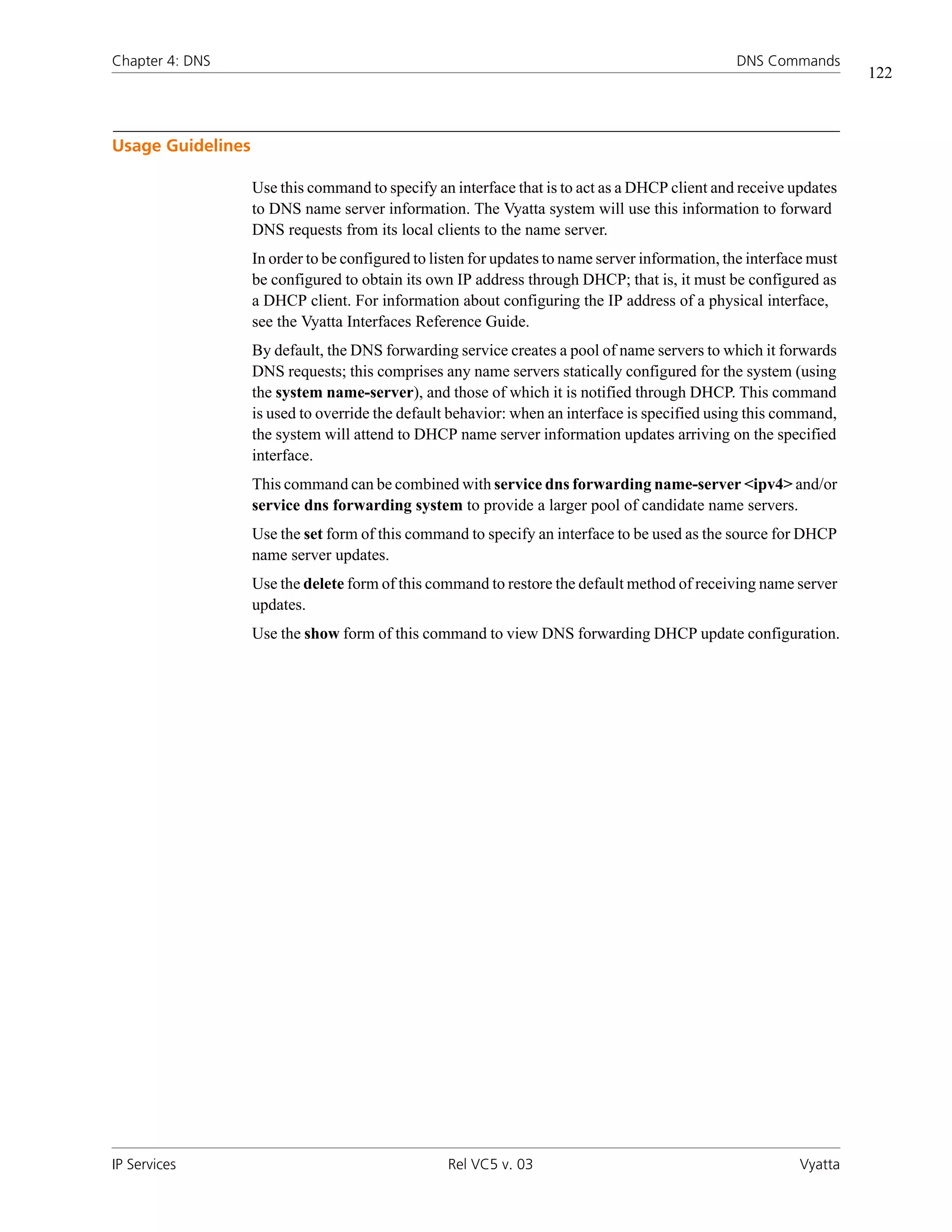 Chapter 4: DNS

DNS Commands

122

Usage Guidelines

Use this command to specify an interface that is to act as a DHCP client and receive updates to DNS name server information. The Vyatta system will use this information to forward DNS requests from its local clients to the name server.

In order to be configured to listen for updates to name server information, the interface must be configured to obtain its own IP address through DHCP; that is, it must be configured as a DHCP client. For information about configuring the IP address of a physical interface, see the Vyatta Interfaces Reference Guide.

By default, the DNS forwarding service creates a pool of name servers to which it forwards DNS requests; this comprises any name servers statically configured for the system (using the system name-server), and those of which it is notified through DHCP. This command is used to override the default behavior: when an interface is specified using this command, the system will attend to DHCP name server information updates arriving on the specified interface.

This command can be combined with service dns forwarding name-server <ipv4> and/or service dns forwarding system to provide a larger pool of candidate name servers.

Use the set form of this command to specify an interface to be used as the source for DHCP name server updates.

Use the delete form of this command to restore the default method of receiving name server updates.

Use the show form of this command to view DNS forwarding DHCP update configuration.

IP Services

Rel VC5 v. 03

Vyatta